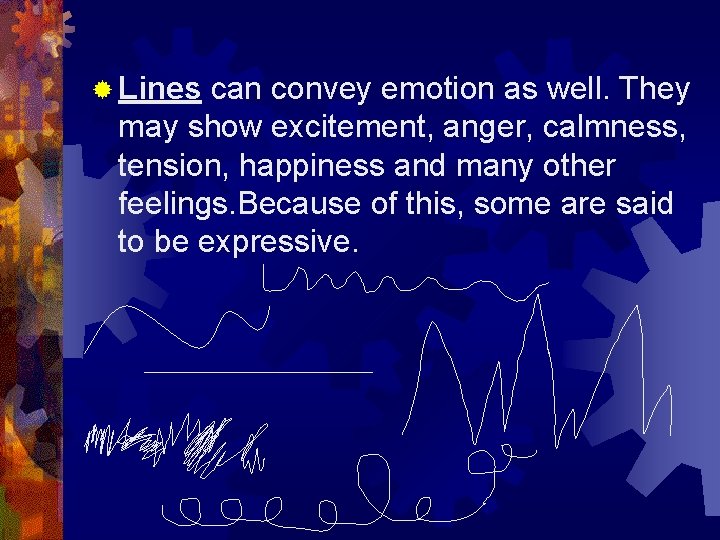 Lines can convey emotion as well. They may show excitement, anger, calmness, tension, happiness and many other feelings.Because of this, some are said to be expressive.